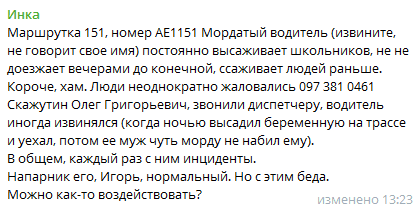 Инка
Маршрутка 151, номер АЕ1151 Мордатый водитель (извините, не говорит свое имя) постоянно высаживает школьников, не не доезжает вечерами до конечной, ссаживает людей раньше. Короче, хам. Люди неоднократно жаловались 097 381 0461 Скажутин Олег Григорьевич, звонили диспетчеру, водитель иногда извинялся (когда ночью высадил беременную на трассе и уехал, потом ее муж чуть морду не набил ему).
В общем, каждый раз с ним инциденты.
Напарник его, Игорь, нормальный. Но с этим беда.
Можно как-то воздействовать?
изменено 13:23